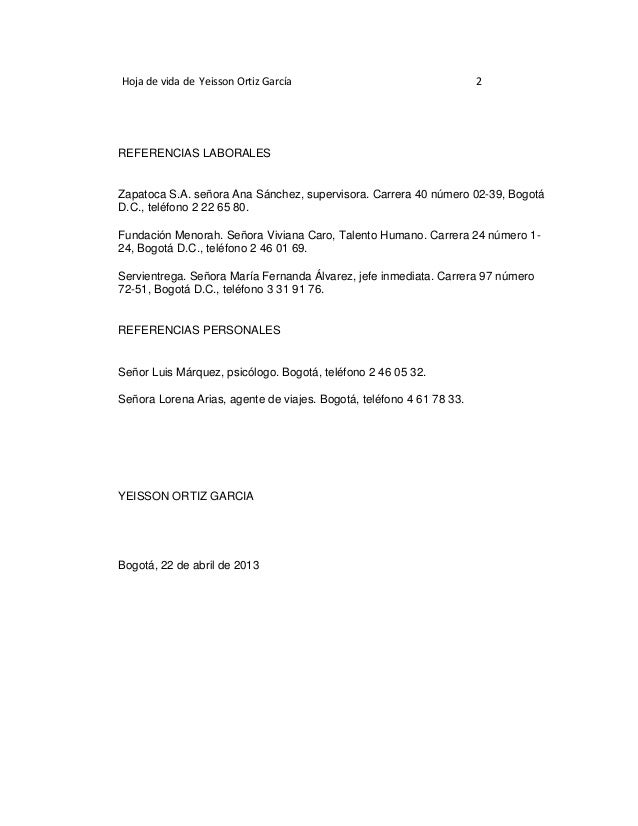 Hoja de vida de Yeisson Ortiz García 2

REFERENCIAS LABORALES

Zapatoca S.A. señora Ana Sánchez, supervisora. Carrera 40 número 02-39, Bogotá D.C., teléfono 2 22 65 80.

Fundación Menorah. Señora Viviana Caro, Talento Humano. Carrera 24 número 1-24, Bogotá D.C., teléfono 2 46 01 69.

Servientrega. Señora María Fernanda Álvarez, jefe inmediata. Carrera 97 número 72-51, Bogotá D.C., teléfono 3 31 91 76.

REFERENCIAS PERSONALES

Señor Luis Márquez, psicólogo. Bogotá, teléfono 2 46 05 32.

Señora Lorena Arias, agente de viajes. Bogotá, teléfono 4 61 78 33.

YEISSON ORTIZ GARCIA

Bogotá, 22 de abril de 2013